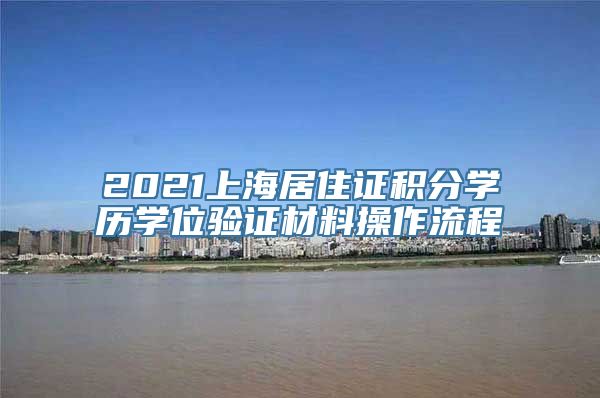 2021上海居住证积分学历学位验证材料操作流程